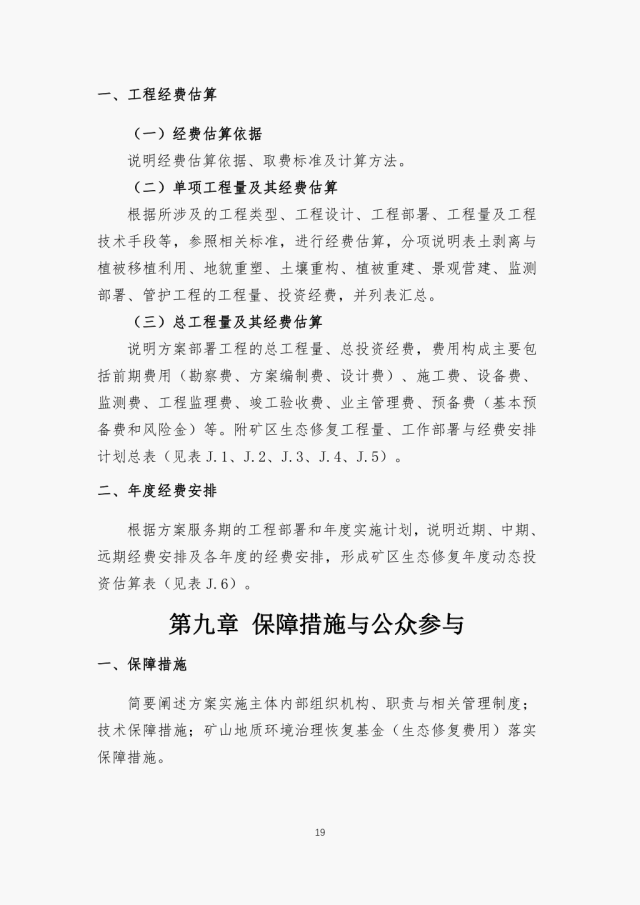 一、工程经费估算

（一）经费估算依据

说明经费估算依据、取费标准及计算方法。

（二）单项工程量及其经费估算

根据所涉及的工程类型、工程设计、工程部署、工程量及工程技术手段等，参照相关标准，进行经费估算，分项说明表土剥离与植被移植利用、地貌重塑、土壤重构、植被重建、景观营建、监测部署、管护工程的工程量、投资经费，并列表汇总。

（三）总工程量及其经费估算

说明方案部署工程的总工程量、总投资经费，费用构成主要包括前期费用（勘察费、方案编制费、设计费）、施工费、设备费、监测费、工程监理费、竣工验收费、业主管理费、预备费（基本预备费和风险金）等。附矿区生态修复工程量、工作部署与经费安排计划总表（见表 J.1、J.2、J.3、J.4、J.5）。

二、年度经费安排

根据方案服务期的工程部署和年度实施计划，说明近期、中期、远期经费安排及各年度的经费安排，形成矿区生态修复年度动态投资估算表（见表 J.6）。

第九章 保障措施与公众参与

一、保障措施

简要阐述方案实施主体内部组织机构、职责与相关管理制度；技术保障措施；矿山地质环境治理恢复基金（生态修复费用）落实保障措施。

19